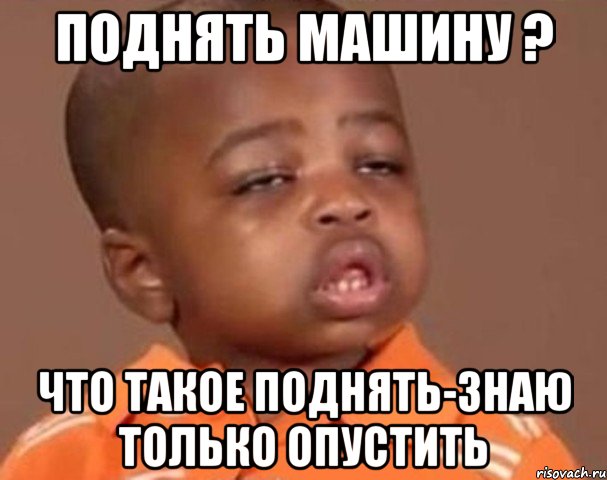 ПОДНЯТЬ МАШИНУ ?

ЧТО ТАКОЕ ПОДНЯТЬ-ЗНАЮ ТОЛЬКО ОПУСТИТЬ

risovach.ru